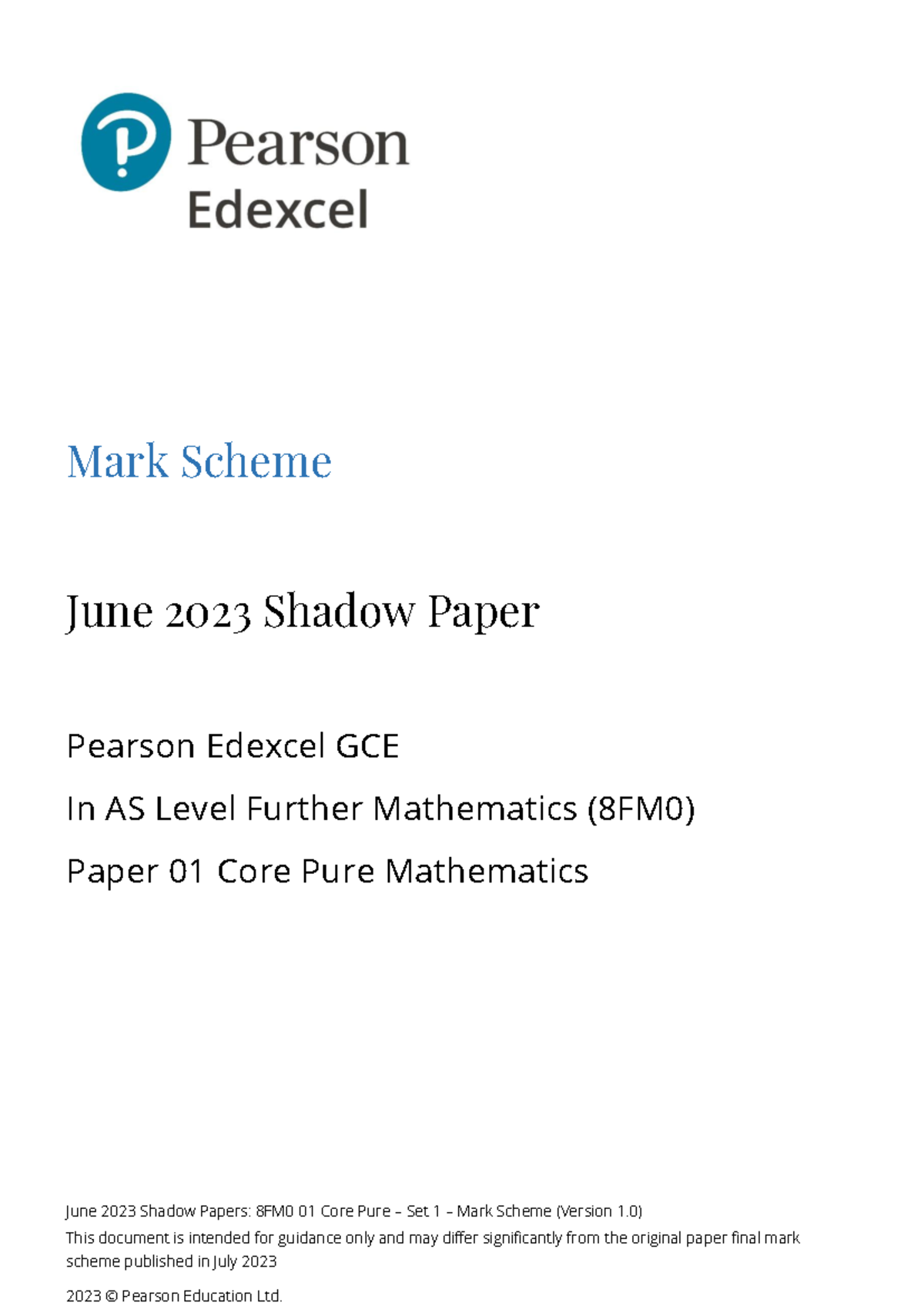 Pearson
Edexcel

Mark Scheme

June 2023 Shadow Paper

Pearson Edexcel GCE

In AS Level Further Mathematics (8FM0)

Paper 01 Core Pure Mathematics

June 2023 Shadow Papers: 8FM0 01 Core Pure – Set 1 – Mark Scheme (Version 1.0)

This document is intended for guidance only and may differ significantly from the original paper final mark scheme published in July 2023

2023 © Pearson Education Ltd.